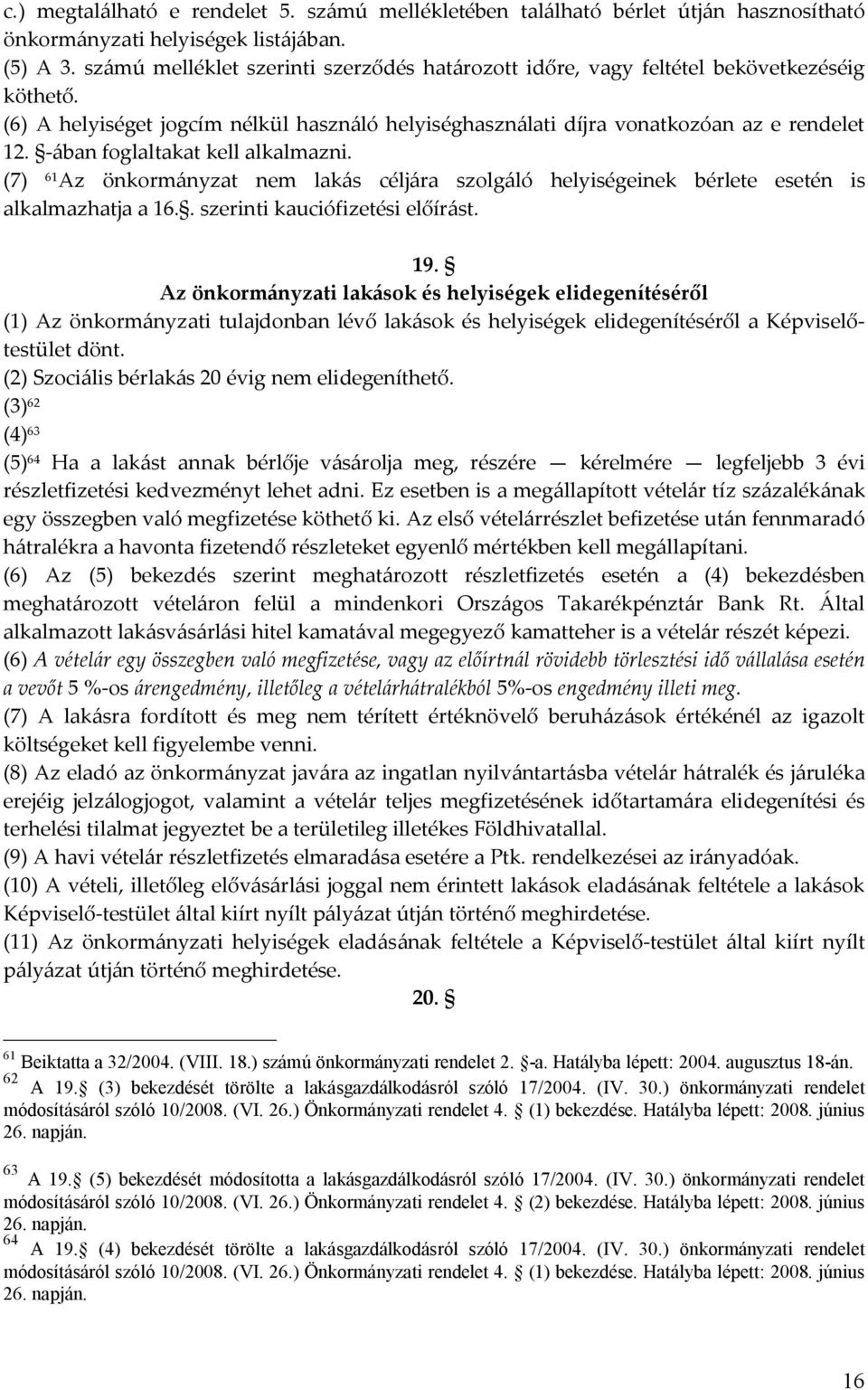 c.) megtalálható e rendelet 5. számú mellékletében található bérlet útján hasznosítható önkormányzati helyiségek listájában.
(5) A 3. számú melléklet szerinti szerződés határozott időre, vagy feltétel bekövetkezéséig köthető.
(6) A helyiséget jogcím nélkül használó helyiséghasználati díjra vonatkozóan az e rendelet 12. §-ában foglaltakat kell alkalmazni.
(7) $^{61}$Az önkormányzat nem lakás céljára szolgáló helyiségeinek bérlete esetén is alkalmazhatja a 16.§. szerinti kauciófizetési előírást.

19. §
Az önkormányzati lakások és helyiségek elidegenítéséről
(1) Az önkormányzati tulajdonban lévő lakások és helyiségek elidegenítéséről a Képviselő-testület dönt.
(2) Szociális bérlakás 20 évig nem elidegeníthető.
(3)$^{62}$
(4)$^{63}$
(5)$^{64}$ Ha a lakást annak bérlője vásárolja meg, részére — kérelmére — legfeljebb 3 évi részletfizetési kedvezményt lehet adni. Ez esetben is a megállapított vételár tíz százalékának egy összegben való megfizetése köthető ki. Az első vételárrészlet befizetése után fennmaradó hátralékra a havonta fizetendő részleteket egyenlő mértékben kell megállapítani.
(6) Az (5) bekezdés szerint meghatározott részletfizetés esetén a (4) bekezdésben meghatározott vételáron felül a mindenkori Országos Takarékpénztár Bank Rt. Által alkalmazott lakásvásárlási hitel kamatával megegyező kamatteher is a vételár részét képezi.
(6) A vételár egy összegben való megfizetése, vagy az előírtnál rövidebb törlesztési idő vállalása esetén a vevőt 5 %-os árengedmény, illetőleg a vételárhátralékból 5%-os engedmény illeti meg.
(7) A lakásra fordított és meg nem térített értéknövelő beruházások értékénél az igazolt költségeket kell figyelembe venni.
(8) Az eladó az önkormányzat javára az ingatlan nyilvántartásba vételár hátralék és járuléka erejéig jelzálogjogot, valamint a vételár teljes megfizetésének időtartamára elidegenítési és terhelési tilalmat jegyeztet be a területileg illetékes Földhivatallal.
(9) A havi vételár részletfizetés elmaradása esetére a Ptk. rendelkezései az irányadóak.
(10) A vételi, illetőleg elővásárlási joggal nem érintett lakások eladásának feltétele a lakások Képviselő-testület által kiírt nyílt pályázat útján történő meghirdetése.
(11) Az önkormányzati helyiségek eladásának feltétele a Képviselő-testület által kiírt nyílt pályázat útján történő meghirdetése.
20. §

$^{61}$ Beiktatta a 32/2004. (VIII. 18.) számú önkormányzati rendelet 2. §-a. Hatályba lépett: 2004. augusztus 18-án.
$^{62}$ A 19.§ (3) bekezdését törölte a lakásgazdálkodásról szóló 17/2004. (IV. 30.) önkormányzati rendelet módosításáról szóló 10/2008. (VI. 26.) Önkormányzati rendelet 4. § (1) bekezdése. Hatályba lépett: 2008. június 26. napján.
$^{63}$ A 19.§ (5) bekezdését módosította a lakásgazdálkodásról szóló 17/2004. (IV. 30.) önkormányzati rendelet módosításáról szóló 10/2008. (VI. 26.) Önkormányzati rendelet 4. § (2) bekezdése. Hatályba lépett: 2008. június 26. napján.
$^{64}$ A 19.§ (4) bekezdését törölte a lakásgazdálkodásról szóló 17/2004. (IV. 30.) önkormányzati rendelet módosításáról szóló 10/2008. (VI. 26.) Önkormányzati rendelet 4. § (1) bekezdése. Hatályba lépett: 2008. június 26. napján.

16